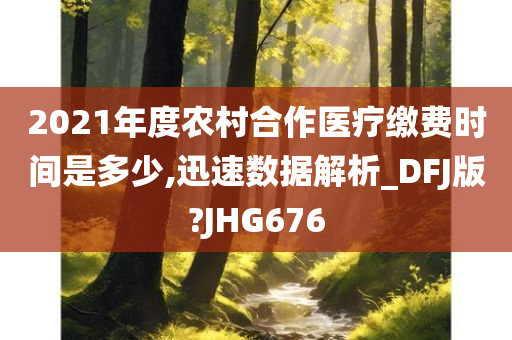 2021年度农村合作医疗缴费时间是多少,迅速数据解析_DFJ版?JHG676